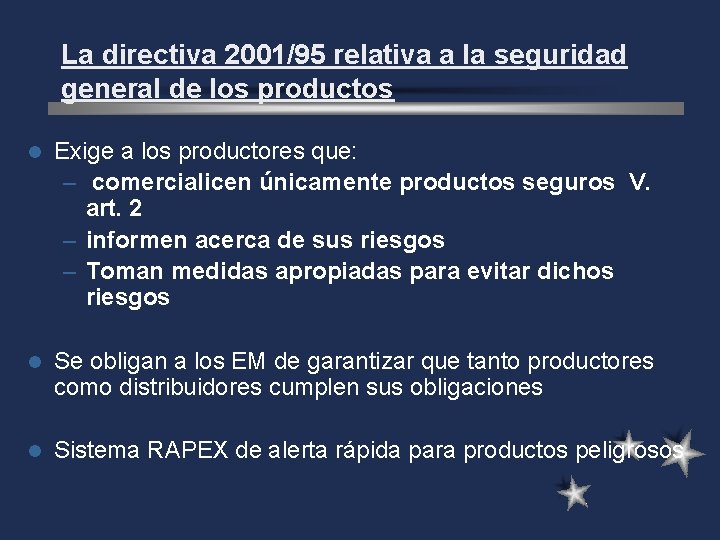 La directiva 2001/95 relativa a la seguridad general de los productos

- Exige a los productores que:
  – comercialicen únicamente productos seguros V. art. 2
  – informen acerca de sus riesgos
  – Toman medidas apropiadas para evitar dichos riesgos

- Se obligan a los EM de garantizar que tanto productores como distribuidores cumplen sus obligaciones

- Sistema RAPEX de alerta rápida para productos peligrosos